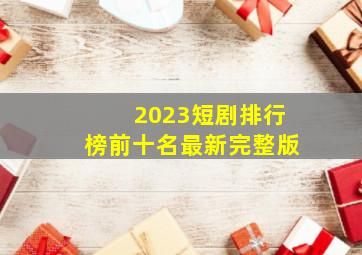 2023短剧排行榜前十名最新完整版